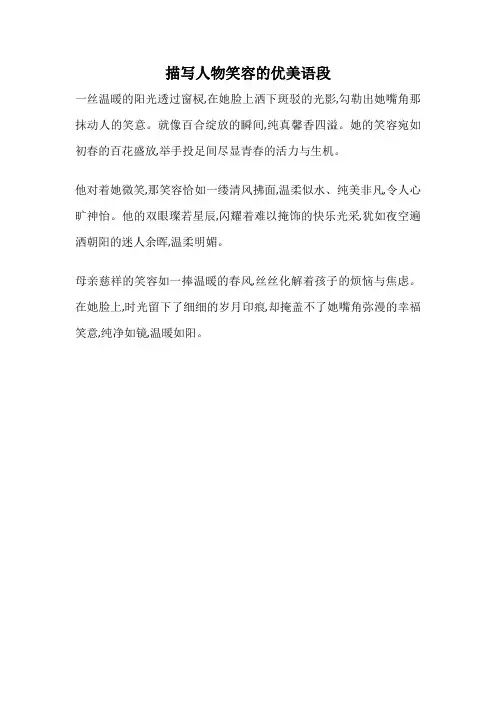 描写人物笑容的优美语段

一丝温暖的阳光透过窗棂,在她脸上洒下斑驳的光影,勾勒出她嘴角那抹动人的笑意。就像百合绽放的瞬间,纯真馨香四溢。她的笑容宛如初春的百花盛放,举手投足间尽显青春的活力与生机。

他对着她微笑,那笑容恰如一缕清风拂面,温柔似水、纯美非凡,令人心旷神怡。他的双眼璨若星辰,闪耀着难以掩饰的快乐光采,犹如夜空遍洒朝阳的迷人余晖,温柔明媚。

母亲慈祥的笑容如一捧温暖的春风,丝丝化解着孩子的烦恼与焦虑。在她脸上,时光留下了细细的岁月印痕,却掩盖不了她嘴角弥漫的幸福笑意,纯净如镜,温暖如阳。